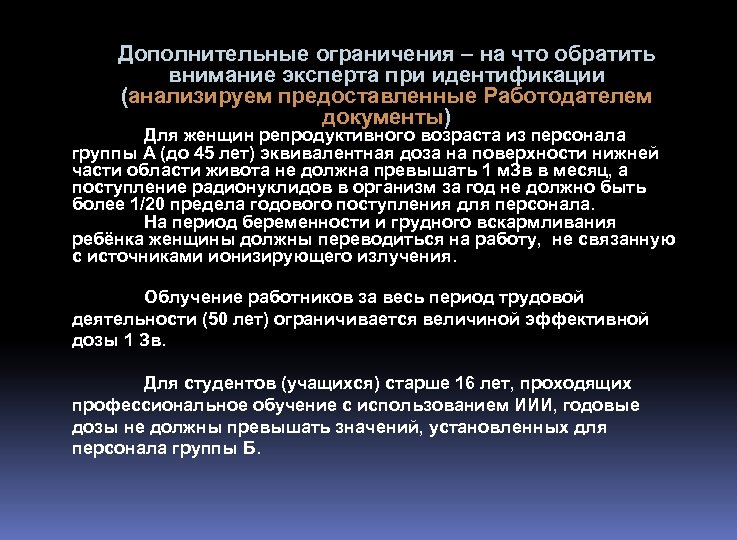 Дополнительные ограничения – на что обратить внимание эксперта при идентификации (анализируем предоставленные Работодателем документы)

Для женщин репродуктивного возраста из персонала группы А (до 45 лет) эквивалентная доза на поверхности нижней части области живота не должна превышать 1 мЗв в месяц, а поступление радионуклидов в организм за год не должно быть более 1/20 предела годового поступления для персонала.

На период беременности и грудного вскармливания ребёнка женщины должны переводиться на работу, не связанную с источниками ионизирующего излучения.

Облучение работников за весь период трудовой деятельности (50 лет) ограничивается величиной эффективной дозы 1 Зв.

Для студентов (учащихся) старше 16 лет, проходящих профессиональное обучение с использованием ИИИ, годовые дозы не должны превышать значений, установленных для персонала группы Б.